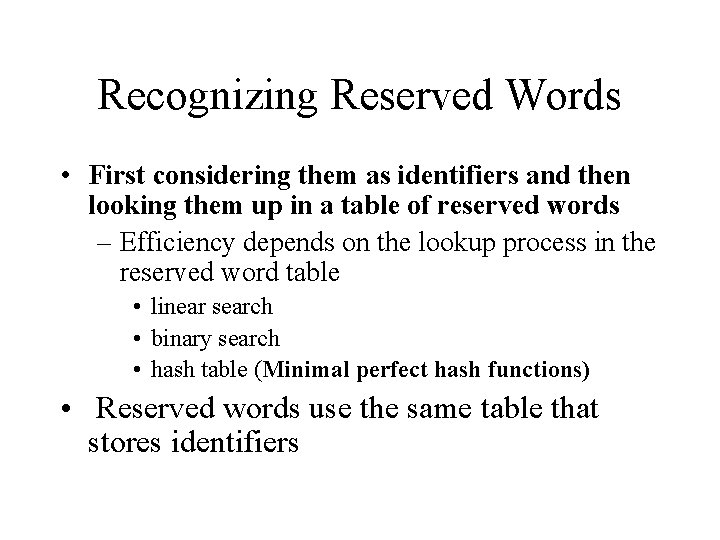 Recognizing Reserved Words

• First considering them as identifiers and then looking them up in a table of reserved words
  – Efficiency depends on the lookup process in the reserved word table
    • linear search
    • binary search
    • hash table (Minimal perfect hash functions)
• Reserved words use the same table that stores identifiers